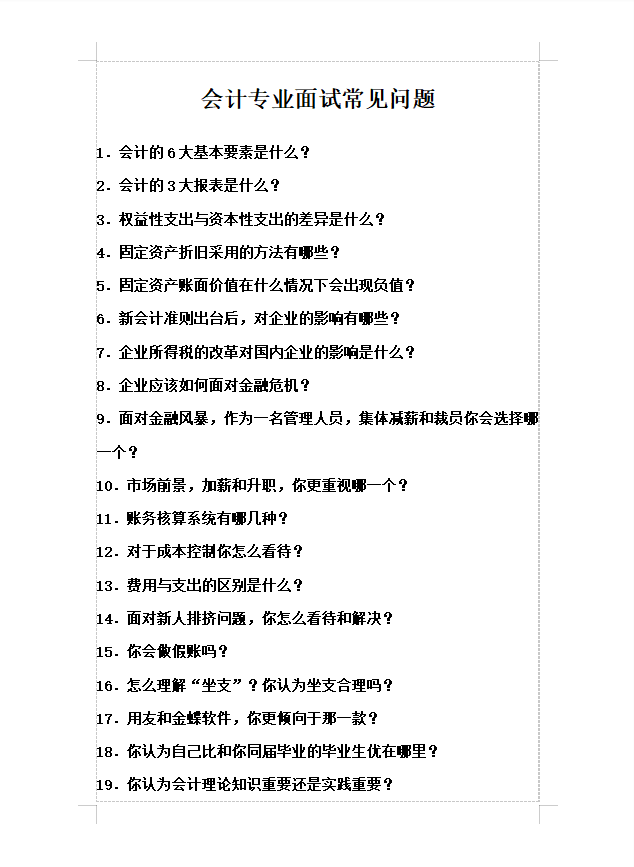 会计专业面试常见问题

1. 会计的6大基本要素是什么？

2. 会计的3大报表是什么？

3. 权益性支出与资本性支出的差异是什么？

4. 固定资产折旧采用的方法有哪些？

5. 固定资产账面价值在什么情况下会出现负值？

6. 新会计准则出台后，对企业的影响有哪些？

7. 企业所得税的改革对国内企业的影响是什么？

8. 企业应该如何面对金融危机？

9. 面对金融风暴，作为一名管理人员，集体减薪和裁员你会选择哪一个？

10. 市场前景，加薪和升职，你更重视哪一个？

11. 账务核算系统有哪几种？

12. 对于成本控制你怎么看待？

13. 费用与支出的区别是什么？

14. 面对新人排挤问题，你怎么看待和解决？

15. 你会做假账吗？

16. 怎么理解“坐支”？你认为坐支合理吗？

17. 用友和金蝶软件，你更倾向于那一款？

18. 你认为自己比和你同届毕业的毕业生优在哪里？

19. 你认为会计理论知识重要还是实践重要？